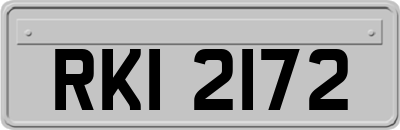 RKI 2172